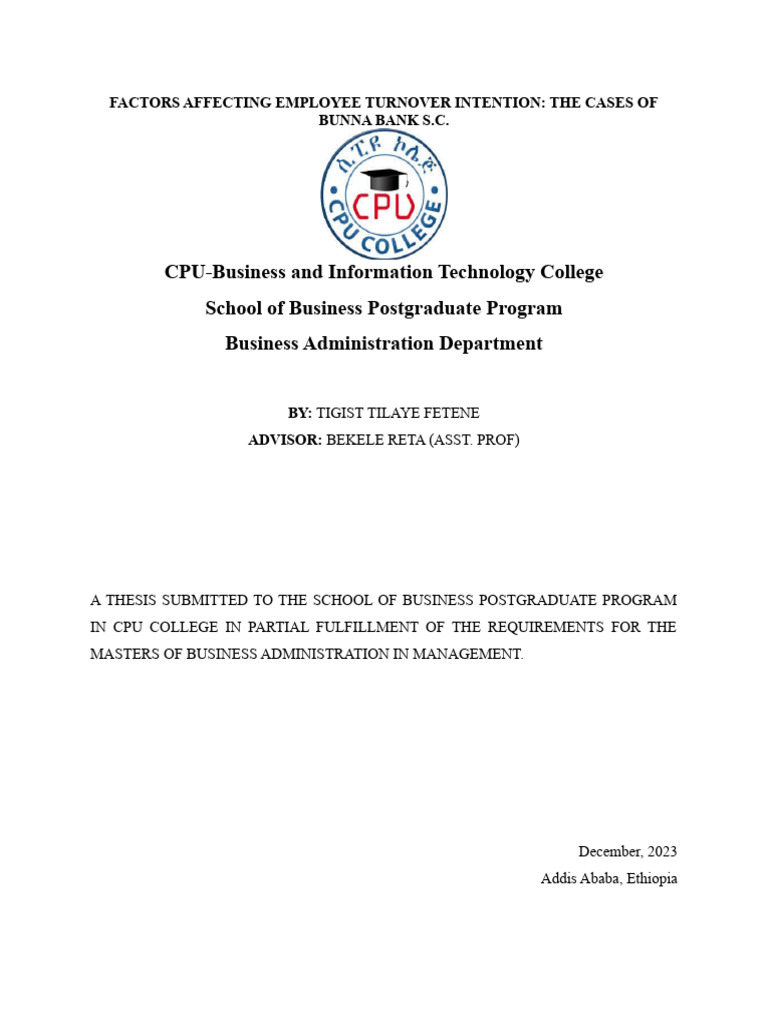 FACTORS AFFECTING EMPLOYEE TURNOVER INTENTION: THE CASES OF BUNNA BANK S.C.

ሲ.ፒ.ዩ ኮሌጅ
CPU
CPU COLLEGE

CPU-Business and Information Technology College

School of Business Postgraduate Program

Business Administration Department

BY: TIGIST TILAYE FETENE

ADVISOR: BEKELE RETA (ASST. PROF)

A THESIS SUBMITTED TO THE SCHOOL OF BUSINESS POSTGRADUATE PROGRAM IN CPU COLLEGE IN PARTIAL FULFILLMENT OF THE REQUIREMENTS FOR THE MASTERS OF BUSINESS ADMINISTRATION IN MANAGEMENT.

December, 2023

Addis Ababa, Ethiopia